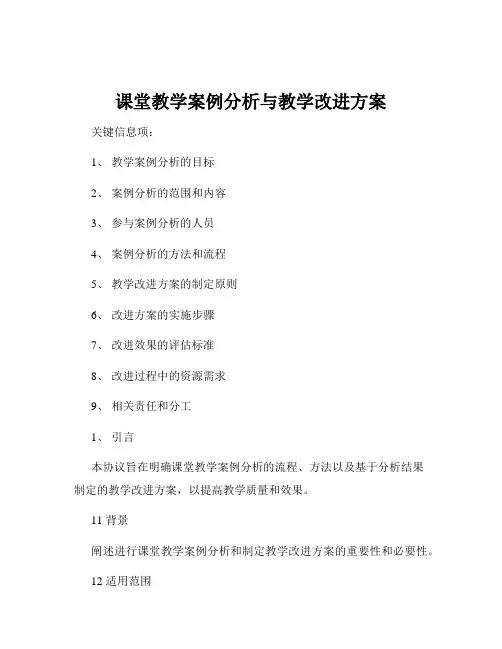 课堂教学案例分析与教学改进方案

关键信息项：

1、 教学案例分析的目标

2、 案例分析的范围和内容

3、 参与案例分析的人员

4、 案例分析的方法和流程

5、 教学改进方案的制定原则

6、 改进方案的实施步骤

7、 改进效果的评估标准

8、 改进过程中的资源需求

9、 相关责任和分工

1、 引言

本协议旨在明确课堂教学案例分析的流程、方法以及基于分析结果制定的教学改进方案，以提高教学质量和效果。

11 背景

阐述进行课堂教学案例分析和制定教学改进方案的重要性和必要性。

12 适用范围